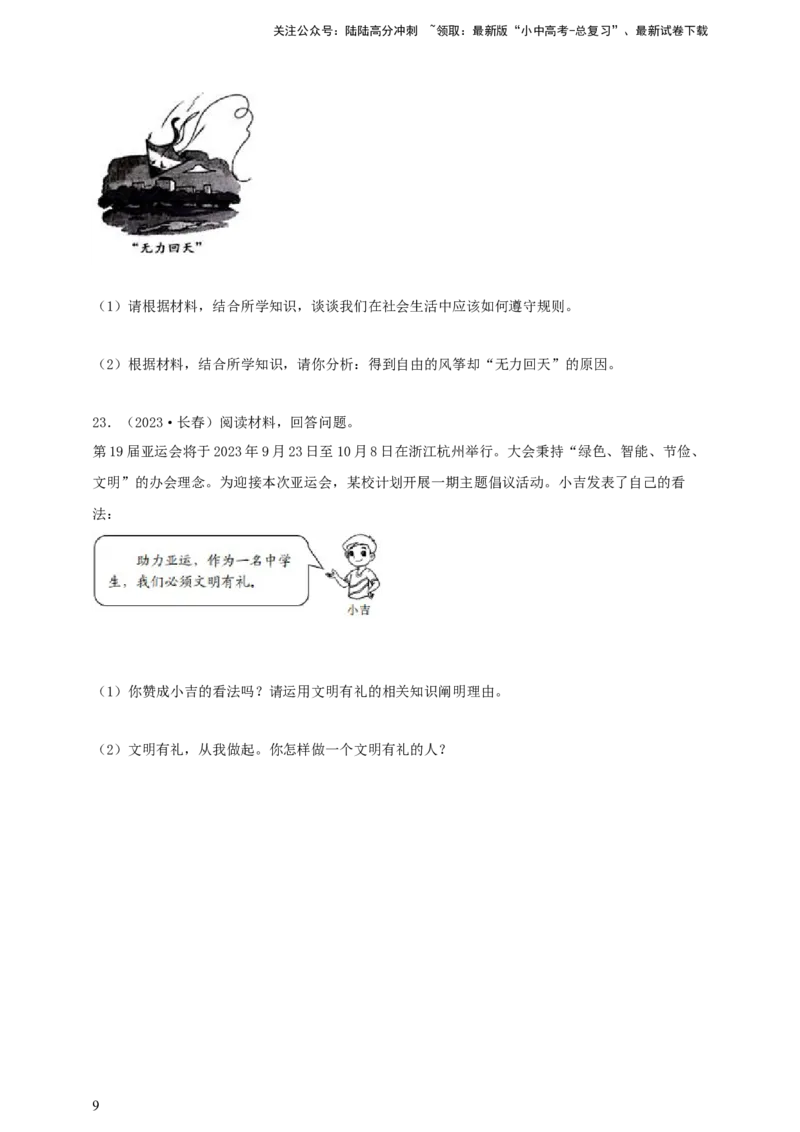 关注公众号：陆陆高分冲刺 ~领取：最新版“小中高考-总复习”、最新试卷下载

“无力回天”

（1）请根据材料，结合所学知识，谈谈我们在社会生活中应该如何遵守规则。

（2）根据材料，结合所学知识，请你分析：得到自由的风筝却“无力回天”的原因。

23．（2023•长春）阅读材料，回答问题。
第19届亚运会将于2023年9月23日至10月8日在浙江杭州举行。大会秉持“绿色、智能、节俭、文明”的办会理念。为迎接本次亚运会，某校计划开展一期主题倡议活动。小吉发表了自己的看法：

助力亚运，作为一名中学生，我们必须文明有礼。

小吉

（1）你赞成小吉的看法吗？请运用文明有礼的相关知识阐明理由。

（2）文明有礼，从我做起。你怎样做一个文明有礼的人？

9